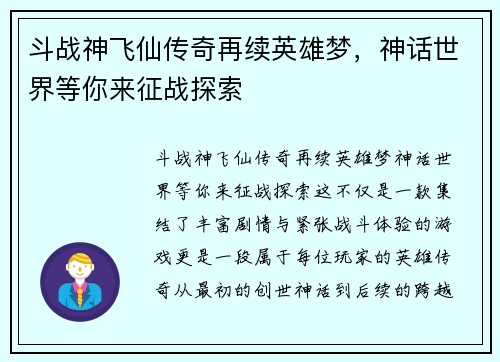 斗战神飞仙传奇再续英雄梦，神话世界等你来征战探索

斗战神飞仙传奇再续英雄梦神话世界等你来征战探索这不仅是一款集结了丰富剧情与紧张战斗体验的游戏更是一段属于每位玩家的英雄传奇从最初的创世神话到后续的跨越